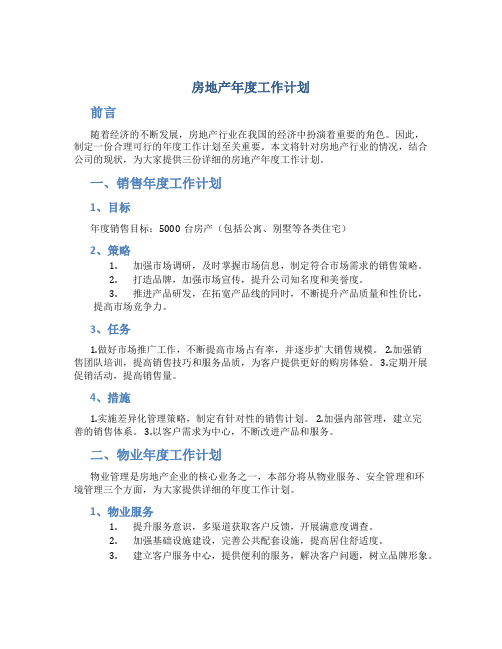 房地产年度工作计划

前言

随着经济的不断发展，房地产行业在我国的经济中扮演着重要的角色。因此，制定一份合理可行的年度工作计划至关重要。本文将针对房地产行业的情况，结合公司的现状，为大家提供三份详细的房地产年度工作计划。

一、销售年度工作计划

1、目标

年度销售目标：5000 台房产（包括公寓、别墅等各类住宅）

2、策略

1. 加强市场调研，及时掌握市场信息，制定符合市场需求的销售策略。
2. 打造品牌，加强市场宣传，提升公司知名度和美誉度。
3. 推进产品研发，在拓宽产品线的同时，不断提升产品质量和性价比，提高市场竞争力。

3、任务

1.做好市场推广工作，不断提高市场占有率，并逐步扩大销售规模。 2.加强销售团队培训，提高销售技巧和服务品质，为客户提供更好的购房体验。 3.定期开展促销活动，提高销售量。

4、措施

1.实施差异化管理策略，制定有针对性的销售计划。 2.加强内部管理，建立完善的销售体系。 3.以客户需求为中心，不断改进产品和服务。

二、物业年度工作计划

物业管理是房地产企业的核心业务之一，本部分将从物业服务、安全管理和环境管理三个方面，为大家提供详细的年度工作计划。

1、物业服务

1. 提升服务意识，多渠道获取客户反馈，开展满意度调查。
2. 加强基础设施建设，完善公共配套设施，提高居住舒适度。
3. 建立客户服务中心，提供便利的服务，解决客户问题，树立品牌形象。